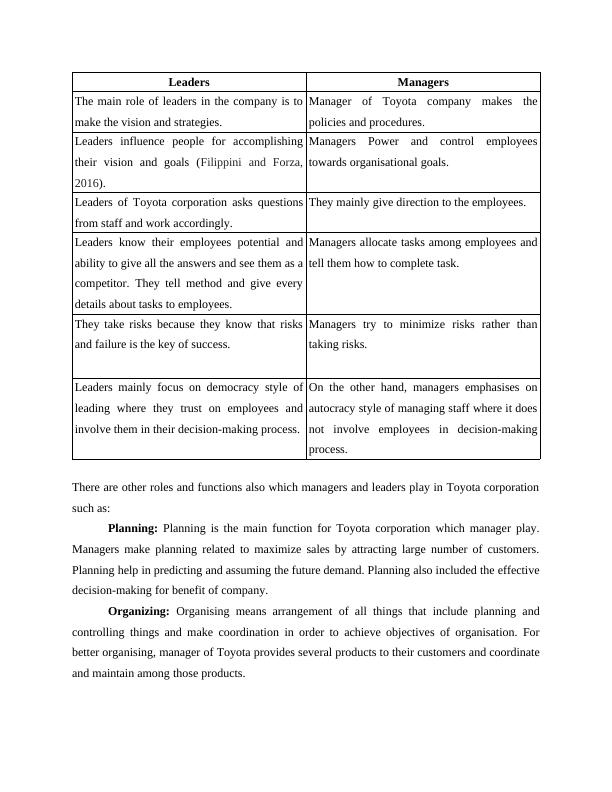 | Leaders | Managers |
|---|---|
| The main role of leaders in the company is to make the vision and strategies. | Manager of Toyota company makes the policies and procedures. |
| Leaders influence people for accomplishing their vision and goals (Filippini and Forza, 2016). | Managers Power and control employees towards organisational goals. |
| Leaders of Toyota corporation asks questions from staff and work accordingly. | They mainly give direction to the employees. |
| Leaders know their employees potential and ability to give all the answers and see them as a competitor. They tell method and give every details about tasks to employees. | Managers allocate tasks among employees and tell them how to complete task. |
| They take risks because they know that risks and failure is the key of success. | Managers try to minimize risks rather than taking risks. |
| Leaders mainly focus on democracy style of leading where they trust on employees and involve them in their decision-making process. | On the other hand, managers emphasises on autocracy style of managing staff where it does not involve employees in decision-making process. |

There are other roles and functions also which managers and leaders play in Toyota corporation such as:

**Planning:** Planning is the main function for Toyota corporation which manager play. Managers make planning related to maximize sales by attracting large number of customers. Planning help in predicting and assuming the future demand. Planning also included the effective decision-making for benefit of company.

**Organizing:** Organising means arrangement of all things that include planning and controlling things and make coordination in order to achieve objectives of organisation. For better organising, manager of Toyota provides several products to their customers and coordinate and maintain among those products.